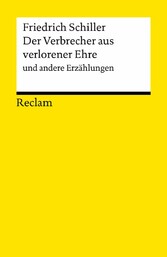 Friedrich Schiller
Der Verbrecher aus verlorener Ehre
und andere Erzählungen

Reclam